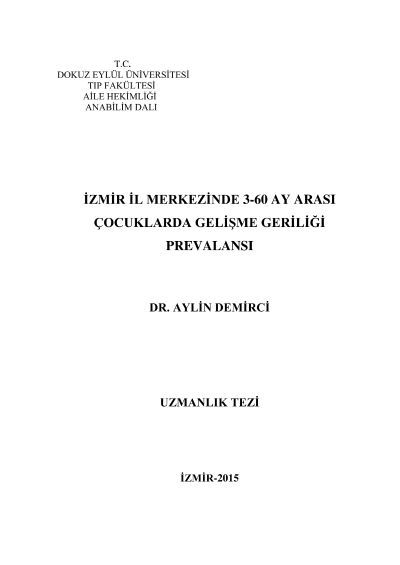 T.C.
DOKUZ EYLÜL ÜNİVERSİTESİ
TIP FAKÜLTESİ
AİLE HEKİMLİĞİ
ANABİLİM DALI

İZMİR İL MERKEZİNDE 3-60 AY ARASI
ÇOCUKLARDA GELİŞME GERİLİĞİ
PREVALANSI

DR. AYLİN DEMİRCİ

UZMANLIK TEZİ

İZMİR-2015